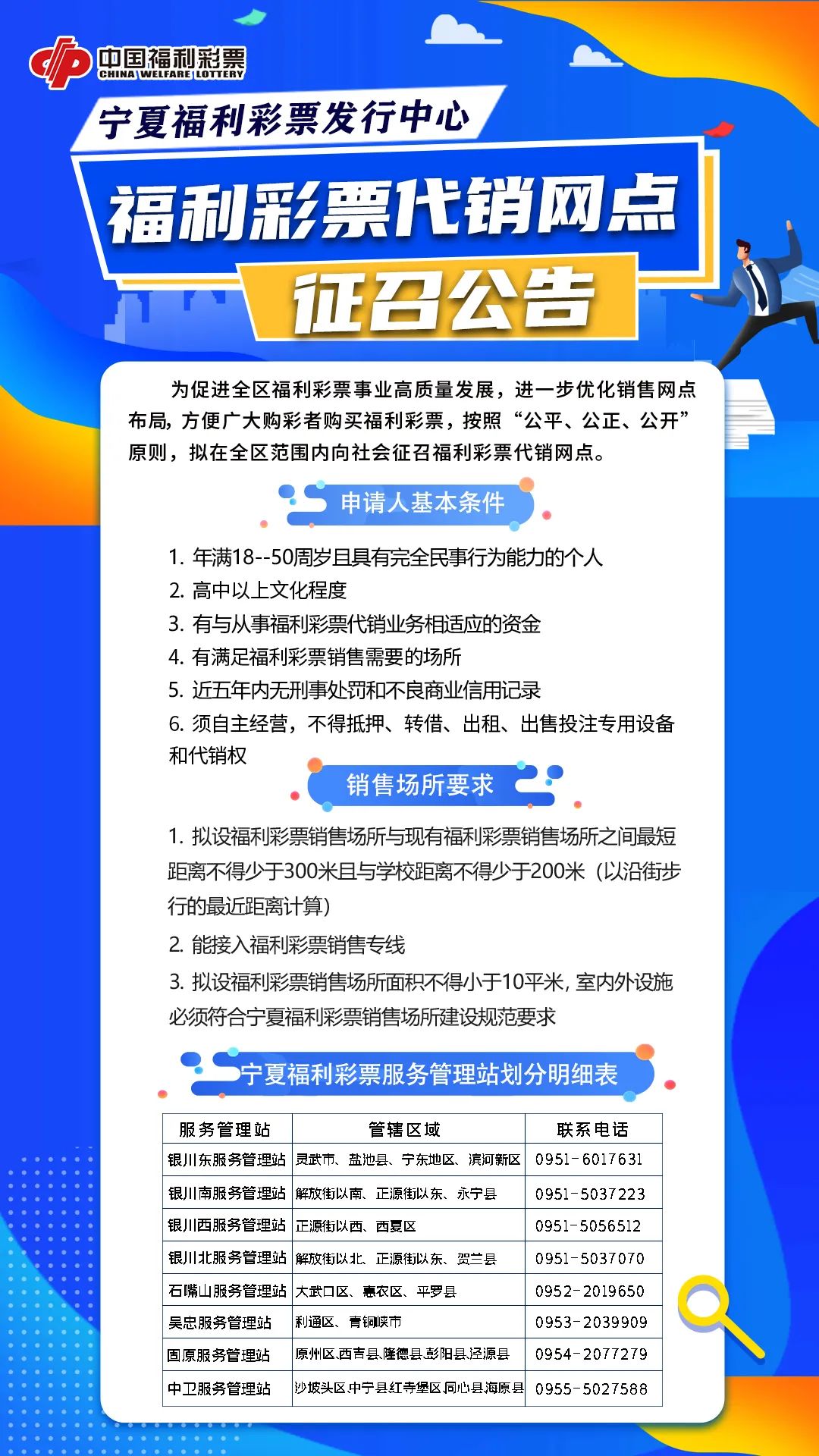 中国福利彩票
CHINA WELFARE LOTTERY

宁夏福利彩票发行中心

福利彩票代销网点

征召公告

为促进全区福利彩票事业高质量发展，进一步优化销售网点布局，方便广大购彩者购买福利彩票，按照“公平、公正、公开”原则，拟在全区范围内向社会征召福利彩票代销网点。

申请人基本条件

1. 年满18--50周岁且具有完全民事行为能力的个人
2. 高中以上文化程度
3. 有与从事福利彩票代销业务相适应的资金
4. 有满足福利彩票销售需要的场所
5. 近五年内无刑事处罚和不良商业信用记录
6. 须自主经营，不得抵押、转借、出租、出售投注专用设备和代销权

销售场所要求

1. 拟设福利彩票销售场所与现有福利彩票销售场所之间最短距离不得少于300米且与学校距离不得少于200米（以沿街步行的最近距离计算）
2. 能接入福利彩票销售专线
3. 拟设福利彩票销售场所面积不得小于10平米，室内外设施必须符合宁夏福利彩票销售场所建设规范要求

宁夏福利彩票服务管理站划分明细表

| 服务管理站 | 管辖区域 | 联系电话 |
|---|---|---|
| 银川东服务管理站 | 灵武市、盐池县、宁东地区、滨河新区 | 0951-6017631 |
| 银川南服务管理站 | 解放街以南、正源街以东、永宁县 | 0951-5037223 |
| 银川西服务管理站 | 正源街以西、西夏区 | 0951-5056512 |
| 银川北服务管理站 | 解放街以北、正源街以东、贺兰县 | 0951-5037070 |
| 石嘴山服务管理站 | 大武口区、惠农区、平罗县 | 0952-2019650 |
| 吴忠服务管理站 | 利通区、青铜峡市 | 0953-2039909 |
| 固原服务管理站 | 原州区.西吉县.隆德县.彭阳县.泾源县 | 0954-2077279 |
| 中卫服务管理站 | 沙坡头区.中宁县.红寺堡区.同心县.海原县 | 0955-5027588 |